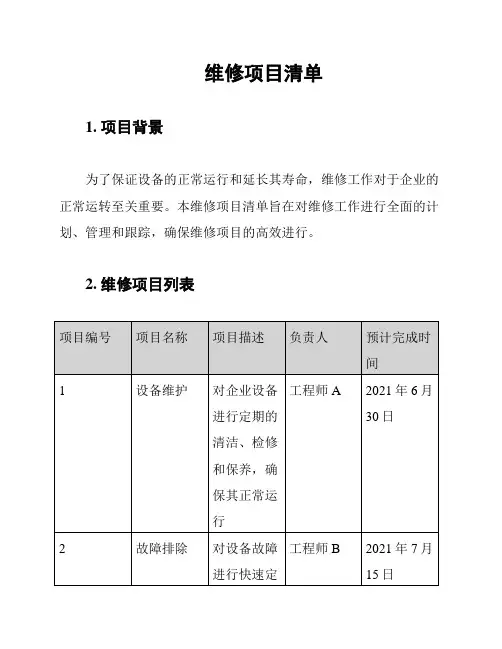 维修项目清单

1. 项目背景

为了保证设备的正常运行和延长其寿命，维修工作对于企业的正常运转至关重要。本维修项目清单旨在对维修工作进行全面的计划、管理和跟踪，确保维修项目的高效进行。

2. 维修项目列表

| 项目编号 | 项目名称 | 项目描述 | 负责人 | 预计完成时间 |
|---|---|---|---|---|
| 1 | 设备维护 | 对企业设备进行定期的清洁、检修和保养，确保其正常运行 | 工程师 A | 2021 年 6 月 30 日 |
| 2 | 故障排除 | 对设备故障进行快速定 | 工程师 B | 2021 年 7 月 15 日 |